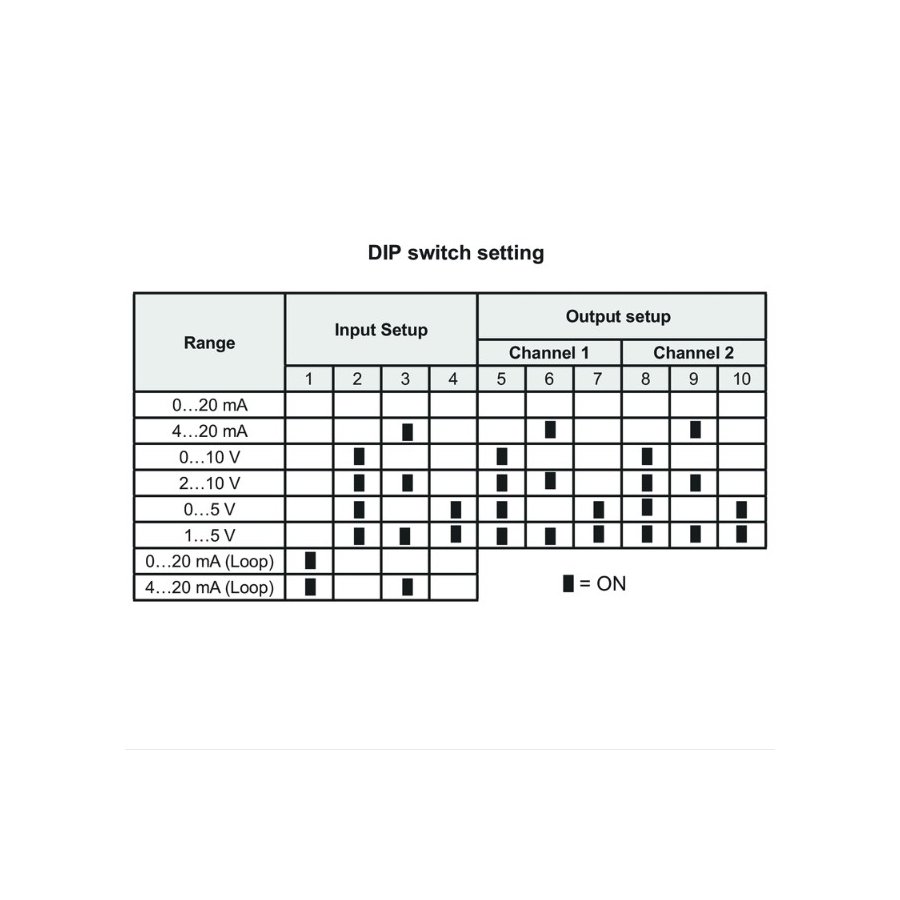 DIP switch setting

| Range | Input Setup | | | | Output setup | | | | | |
|---|---|---|---|---|---|---|---|---|---|---|
| | | | | | Channel 1 | | | Channel 2 | | |
| | 1 | 2 | 3 | 4 | 5 | 6 | 7 | 8 | 9 | 10 |
| 0…20 mA | | | | | | | | | | |
| 4…20 mA | | | ▮ | | | ▮ | | | ▮ | |
| 0…10 V | | ▮ | | | ▮ | | | ▮ | | |
| 2…10 V | | ▮ | ▮ | | ▮ | ▮ | | ▮ | ▮ | |
| 0…5 V | | ▮ | | ▮ | ▮ | | ▮ | ▮ | | ▮ |
| 1…5 V | | ▮ | ▮ | ▮ | ▮ | ▮ | ▮ | ▮ | ▮ | ▮ |
| 0…20 mA (Loop) | ▮ | | | | | | | | | |
| 4…20 mA (Loop) | ▮ | | ▮ | | | | | | | |

▮ = ON